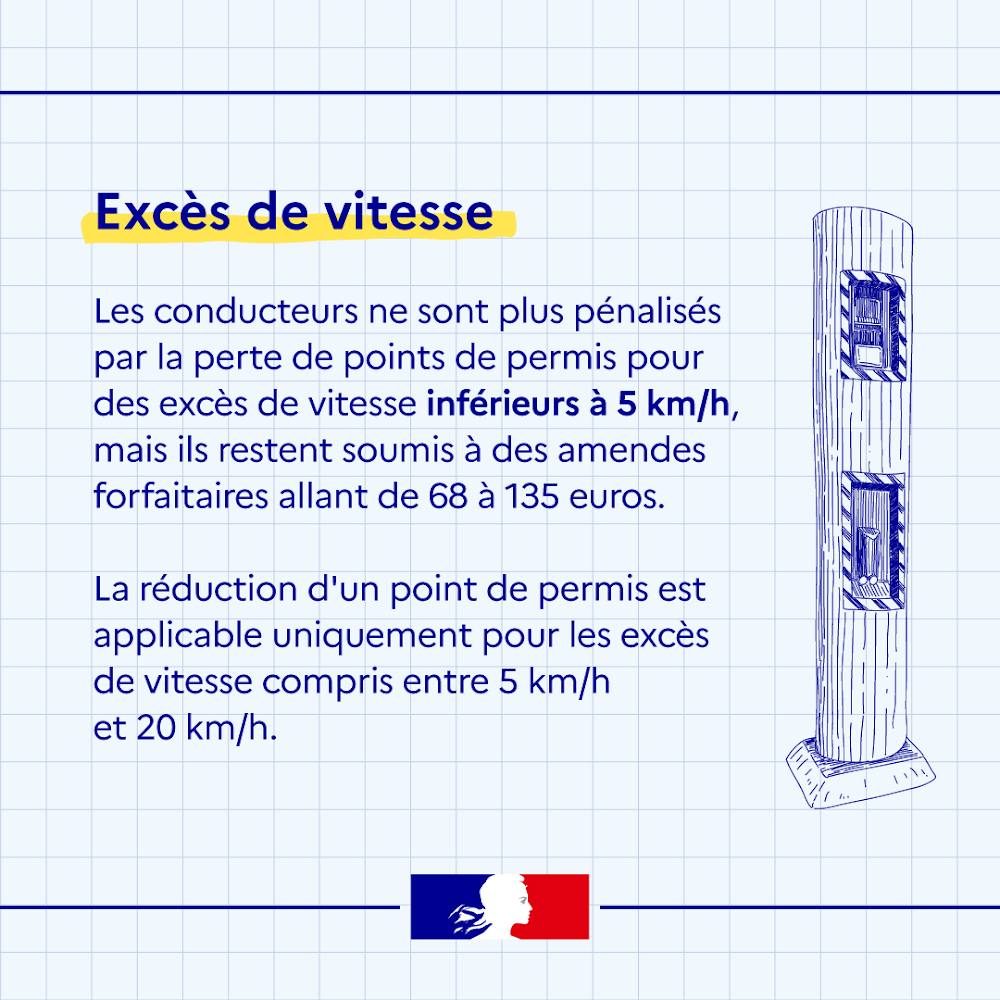 Excès de vitesse

Les conducteurs ne sont plus pénalisés par la perte de points de permis pour des excès de vitesse inférieurs à 5 km/h, mais ils restent soumis à des amendes forfaitaires allant de 68 à 135 euros.

La réduction d'un point de permis est applicable uniquement pour les excès de vitesse compris entre 5 km/h et 20 km/h.